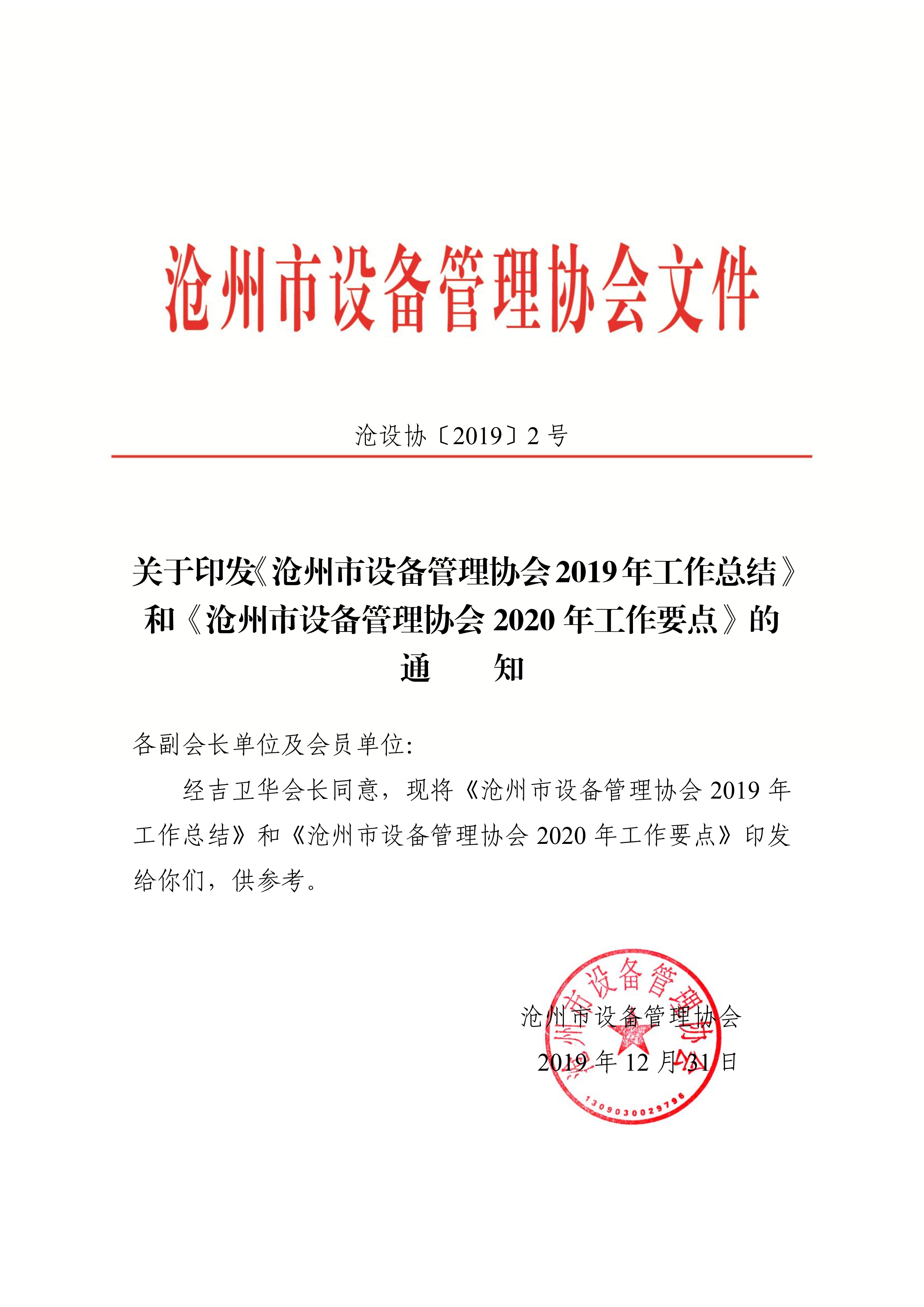 沧州市设备管理协会文件

沧设协〔2019〕2 号

关于印发《沧州市设备管理协会 2019 年工作总结》和《沧州市设备管理协会 2020 年工作要点》的通　　知

各副会长单位及会员单位:

经吉卫华会长同意，现将《沧州市设备管理协会 2019 年工作总结》和《沧州市设备管理协会 2020 年工作要点》印发给你们，供参考。

沧州市设备管理协会
2019 年 12 月 31 日

沧州市设备管理协会
1309030029796